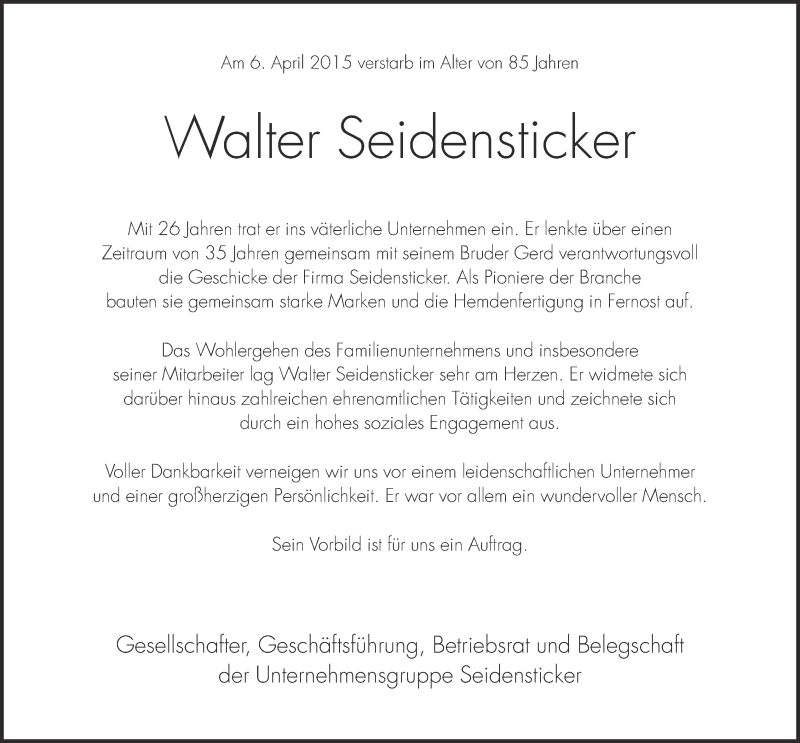 Am 6. April 2015 verstarb im Alter von 85 Jahren

Walter Seidensticker

Mit 26 Jahren trat er ins väterliche Unternehmen ein. Er lenkte über einen Zeitraum von 35 Jahren gemeinsam mit seinem Bruder Gerd verantwortungsvoll die Geschicke der Firma Seidensticker. Als Pioniere der Branche bauten sie gemeinsam starke Marken und die Hemdenfertigung in Fernost auf.

Das Wohlergehen des Familienunternehmens und insbesondere seiner Mitarbeiter lag Walter Seidensticker sehr am Herzen. Er widmete sich darüber hinaus zahlreichen ehrenamtlichen Tätigkeiten und zeichnete sich durch ein hohes soziales Engagement aus.

Voller Dankbarkeit verneigen wir uns vor einem leidenschaftlichen Unternehmer und einer großherzigen Persönlichkeit. Er war vor allem ein wundervoller Mensch.

Sein Vorbild ist für uns ein Auftrag.

Gesellschafter, Geschäftsführung, Betriebsrat und Belegschaft der Unternehmensgruppe Seidensticker